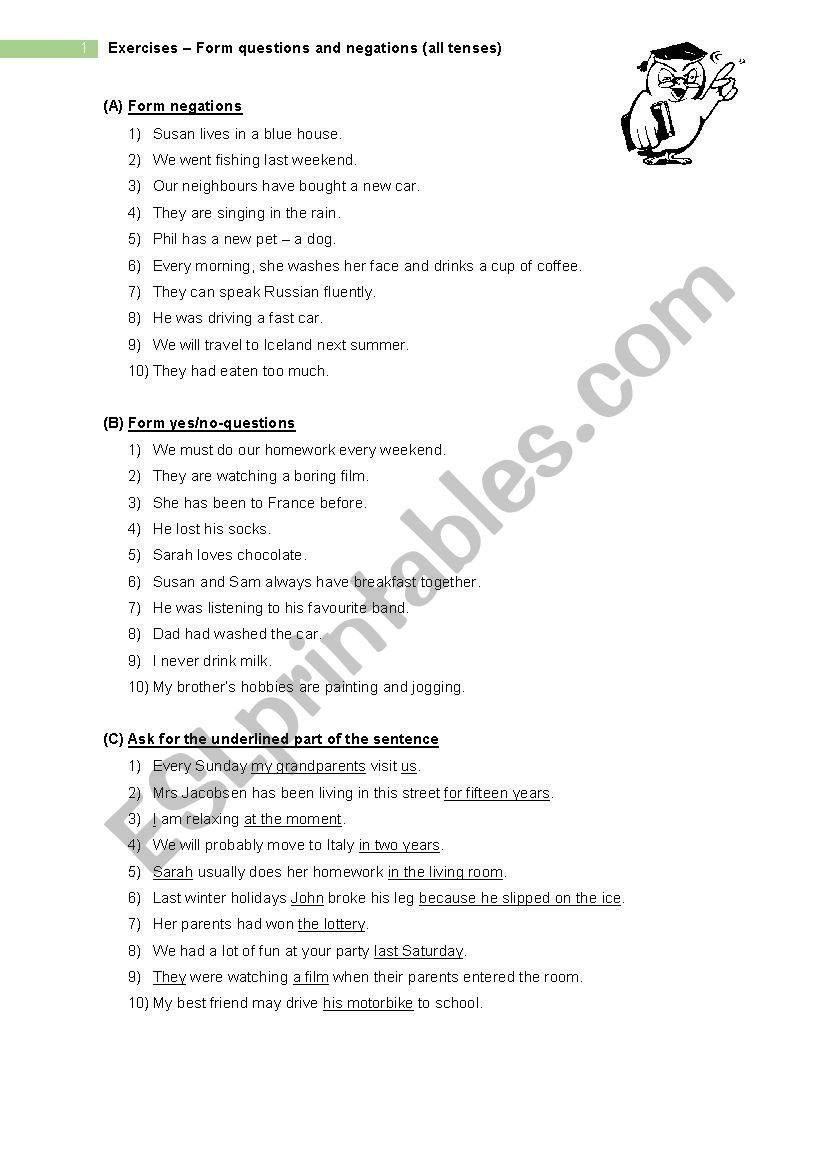 1 Exercises – Form questions and negations (all tenses)

(A) Form negations

1) Susan lives in a blue house.
2) We went fishing last weekend.
3) Our neighbours have bought a new car.
4) They are singing in the rain.
5) Phil has a new pet – a dog.
6) Every morning, she washes her face and drinks a cup of coffee.
7) They can speak Russian fluently.
8) He was driving a fast car.
9) We will travel to Iceland next summer.
10) They had eaten too much.

(B) Form yes/no-questions

1) We must do our homework every weekend.
2) They are watching a boring film.
3) She has been to France before.
4) He lost his socks.
5) Sarah loves chocolate.
6) Susan and Sam always have breakfast together.
7) He was listening to his favourite band.
8) Dad had washed the car.
9) I never drink milk.
10) My brother's hobbies are painting and jogging.

(C) Ask for the underlined part of the sentence

1) Every Sunday my grandparents visit us.
2) Mrs Jacobsen has been living in this street for fifteen years.
3) I am relaxing at the moment.
4) We will probably move to Italy in two years.
5) Sarah usually does her homework in the living room.
6) Last winter holidays John broke his leg because he slipped on the ice.
7) Her parents had won the lottery.
8) We had a lot of fun at your party last Saturday.
9) They were watching a film when their parents entered the room.
10) My best friend may drive his motorbike to school.

ESLprintables.com